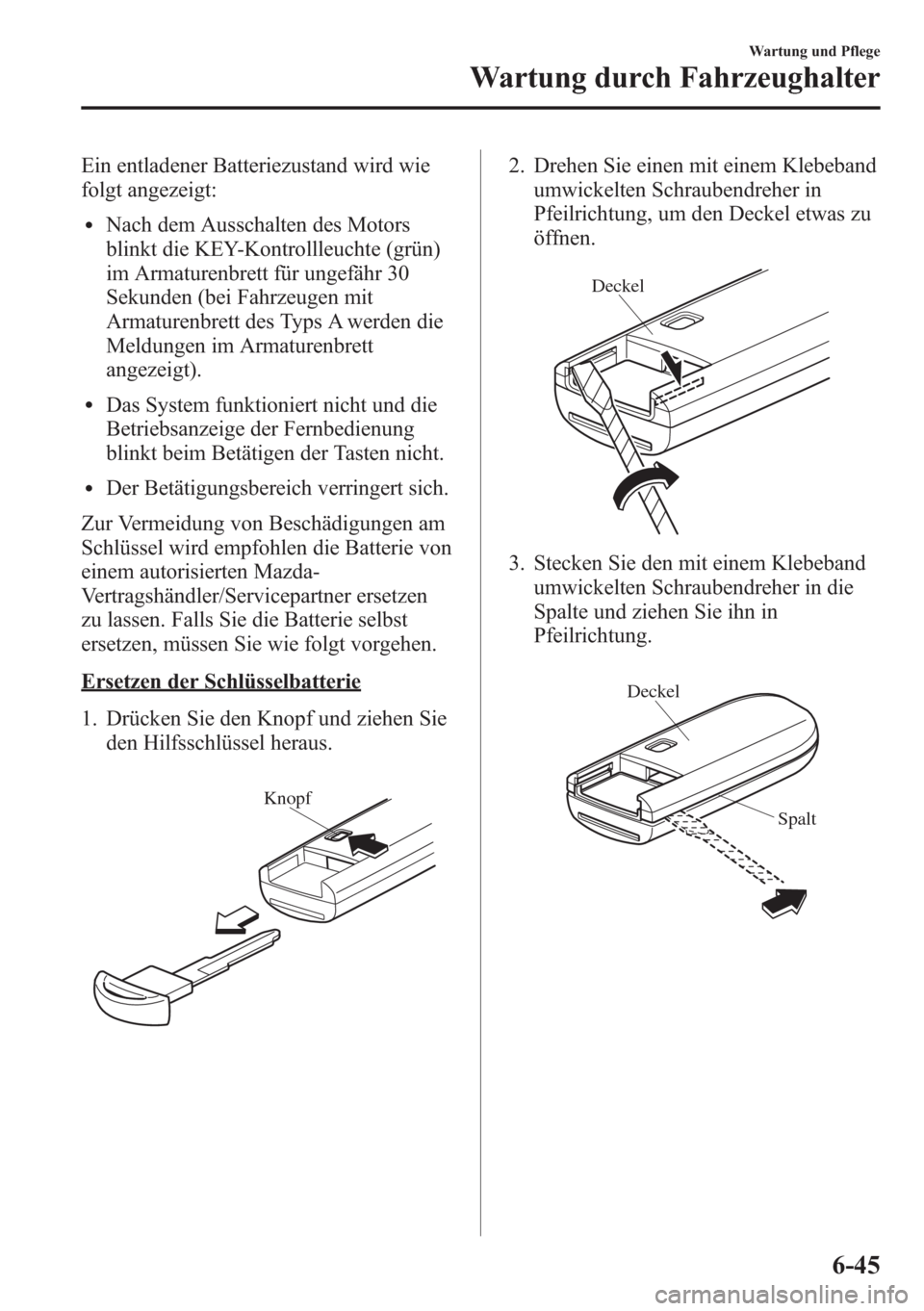 Wartung und Pflege

Wartung durch Fahrzeughalter

Ein entladener Batteriezustand wird wie folgt angezeigt:

• Nach dem Ausschalten des Motors blinkt die KEY-Kontrollleuchte (grün) im Armaturenbrett für ungefähr 30 Sekunden (bei Fahrzeugen mit Armaturenbrett des Typs A werden die Meldungen im Armaturenbrett angezeigt).

• Das System funktioniert nicht und die Betriebsanzeige der Fernbedienung blinkt beim Betätigen der Tasten nicht.

• Der Betätigungsbereich verringert sich.

Zur Vermeidung von Beschädigungen am Schlüssel wird empfohlen die Batterie von einem autorisierten Mazda-Vertragshändler/Servicepartner ersetzen zu lassen. Falls Sie die Batterie selbst ersetzen, müssen Sie wie folgt vorgehen.

Ersetzen der Schlüsselbatterie

1. Drücken Sie den Knopf und ziehen Sie den Hilfsschlüssel heraus.

Knopf

2. Drehen Sie einen mit einem Klebeband umwickelten Schraubendreher in Pfeilrichtung, um den Deckel etwas zu öffnen.

Deckel

3. Stecken Sie den mit einem Klebeband umwickelten Schraubendreher in die Spalte und ziehen Sie ihn in Pfeilrichtung.

Deckel

Spalt

6-45

carmanualsonline.info